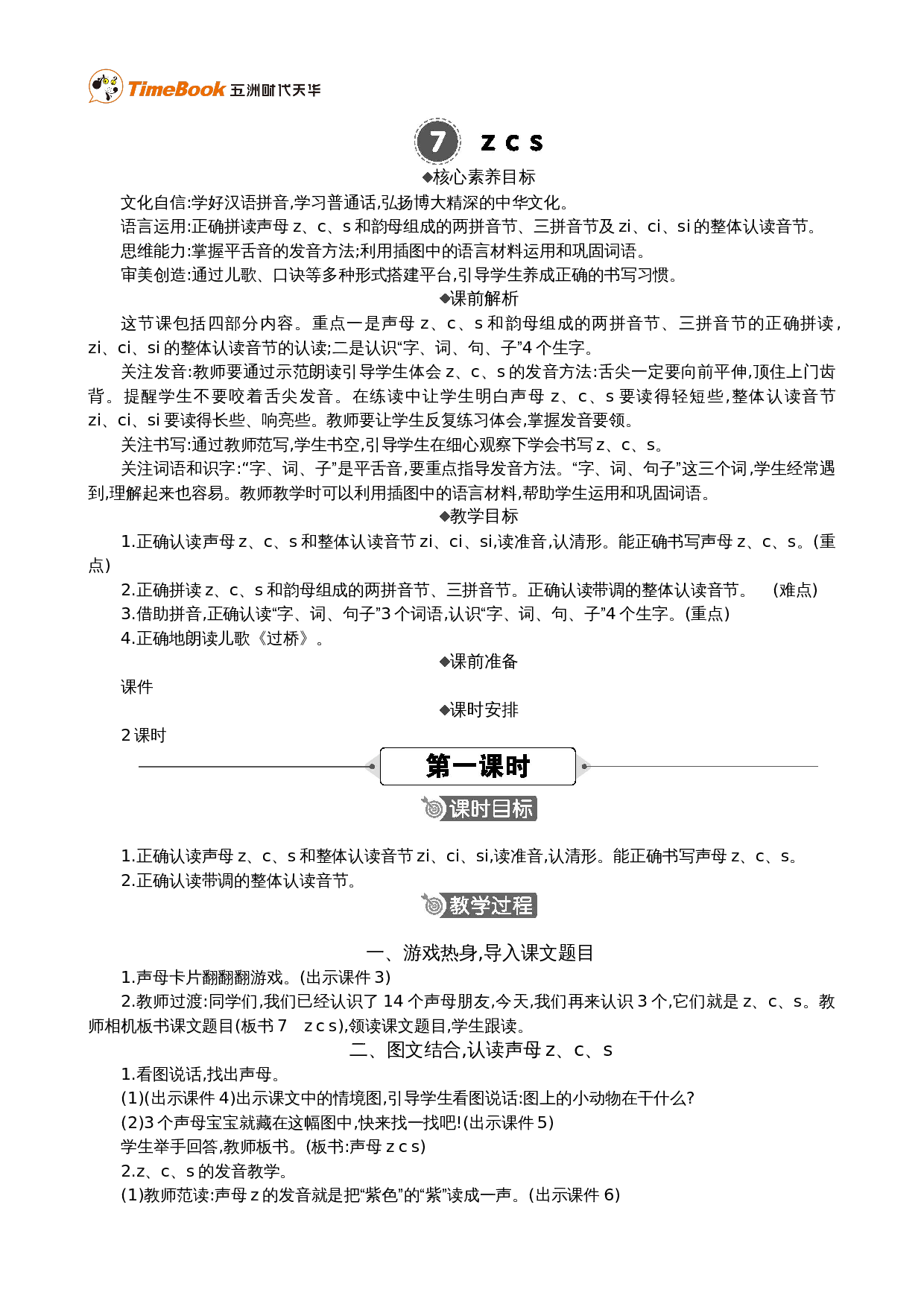 TimeBook 五洲时代天华

7 z c s

◆核心素养目标

文化自信:学好汉语拼音,学习普通话,弘扬博大精深的中华文化。

语言运用:正确拼读声母z、c、s和韵母组成的两拼音节、三拼音节及zi、ci、si的整体认读音节。

思维能力:掌握平舌音的发音方法;利用插图中的语言材料运用和巩固词语。

审美创造:通过儿歌、口诀等多种形式搭建平台,引导学生养成正确的书写习惯。

◆课前解析

这节课包括四部分内容。重点一是声母z、c、s和韵母组成的两拼音节、三拼音节的正确拼读,zi、ci、si的整体认读音节的认读;二是认识“字、词、句、子”4个生字。

关注发音:教师要通过示范朗读引导学生体会z、c、s的发音方法:舌尖一定要向前平伸,顶住上门齿背。提醒学生不要咬着舌尖发音。在练读中让学生明白声母z、c、s要读得轻短些,整体认读音节zi、ci、si要读得长些、响亮些。教师要让学生反复练习体会,掌握发音要领。

关注书写:通过教师范写,学生书空,引导学生在细心观察下学会书写z、c、s。

关注词语和识字:“字、词、子”是平舌音,要重点指导发音方法。“字、词、句子”这三个词,学生经常遇到,理解起来也容易。教师教学时可以利用插图中的语言材料,帮助学生运用和巩固词语。

◆教学目标

1.正确认读声母z、c、s和整体认读音节zi、ci、si,读准音,认清形。能正确书写声母z、c、s。(重点)

2.正确拼读z、c、s和韵母组成的两拼音节、三拼音节。正确认读带调的整体认读音节。 (难点)

3.借助拼音,正确认读“字、词、句子”3个词语,认识“字、词、句、子”4个生字。(重点)

4.正确地朗读儿歌《过桥》。

◆课前准备

课件

◆课时安排

2课时

第一课时

课时目标

1.正确认读声母z、c、s和整体认读音节zi、ci、si,读准音,认清形。能正确书写声母z、c、s。

2.正确认读带调的整体认读音节。

教学过程

一、游戏热身,导入课文题目

1.声母卡片翻翻翻游戏。(出示课件3)

2.教师过渡:同学们,我们已经认识了14个声母朋友,今天,我们再来认识3个,它们就是z、c、s。教师相机板书课文题目(板书7 z c s),领读课文题目,学生跟读。

二、图文结合,认读声母z、c、s

1.看图说话,找出声母。

(1)(出示课件4)出示课文中的情境图,引导学生看图说话:图上的小动物在干什么?

(2)3个声母宝宝就藏在这幅图中,快来找一找吧!(出示课件5)

学生举手回答,教师板书。(板书:声母z c s)

2.z、c、s的发音教学。

(1)教师范读:声母z的发音就是把“紫色”的“紫”读成一声。(出示课件6)